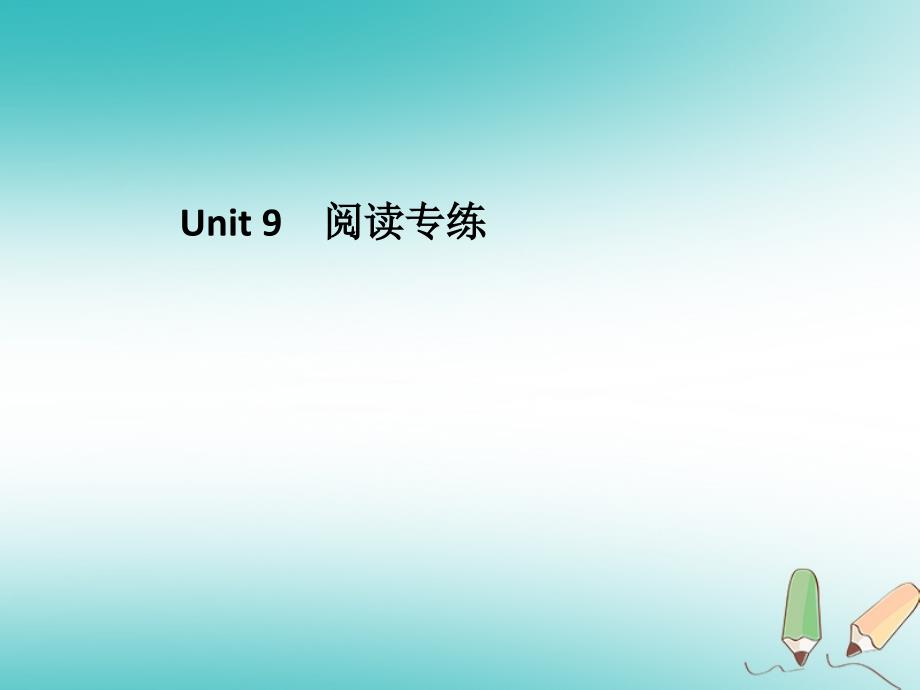 Unit 9　阅读专练